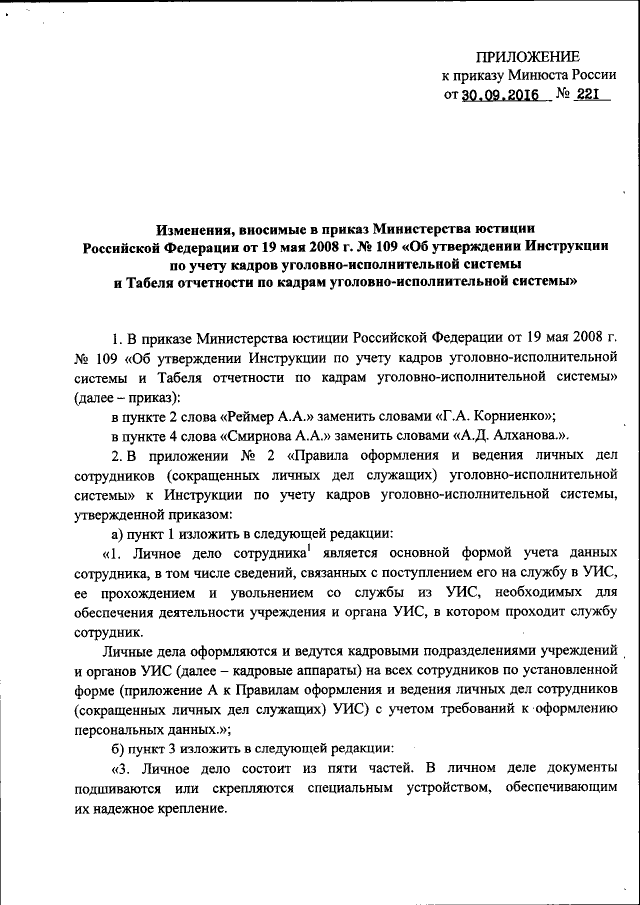 ПРИЛОЖЕНИЕ
к приказу Минюста России
от 30.09.2016 № 221

Изменения, вносимые в приказ Министерства юстиции Российской Федерации от 19 мая 2008 г. № 109 «Об утверждении Инструкции по учету кадров уголовно-исполнительной системы и Табеля отчетности по кадрам уголовно-исполнительной системы»

1. В приказе Министерства юстиции Российской Федерации от 19 мая 2008 г. № 109 «Об утверждении Инструкции по учету кадров уголовно-исполнительной системы и Табеля отчетности по кадрам уголовно-исполнительной системы» (далее – приказ):

в пункте 2 слова «Реймер А.А.» заменить словами «Г.А. Корниенко»;

в пункте 4 слова «Смирнова А.А.» заменить словами «А.Д. Алханова.».

2. В приложении № 2 «Правила оформления и ведения личных дел сотрудников (сокращенных личных дел служащих) уголовно-исполнительной системы» к Инструкции по учету кадров уголовно-исполнительной системы, утвержденной приказом:

а) пункт 1 изложить в следующей редакции:

«1. Личное дело сотрудника$^1$ является основной формой учета данных сотрудника, в том числе сведений, связанных с поступлением его на службу в УИС, ее прохождением и увольнением со службы из УИС, необходимых для обеспечения деятельности учреждения и органа УИС, в котором проходит службу сотрудник.

Личные дела оформляются и ведутся кадровыми подразделениями учреждений и органов УИС (далее – кадровые аппараты) на всех сотрудников по установленной форме (приложение А к Правилам оформления и ведения личных дел сотрудников (сокращенных личных дел служащих) УИС) с учетом требований к оформлению персональных данных.»;

б) пункт 3 изложить в следующей редакции:

«3. Личное дело состоит из пяти частей. В личном деле документы подшиваются или скрепляются специальным устройством, обеспечивающим их надежное крепление.